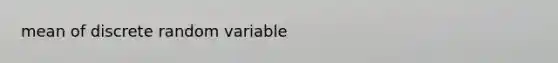 mean of discrete random variable